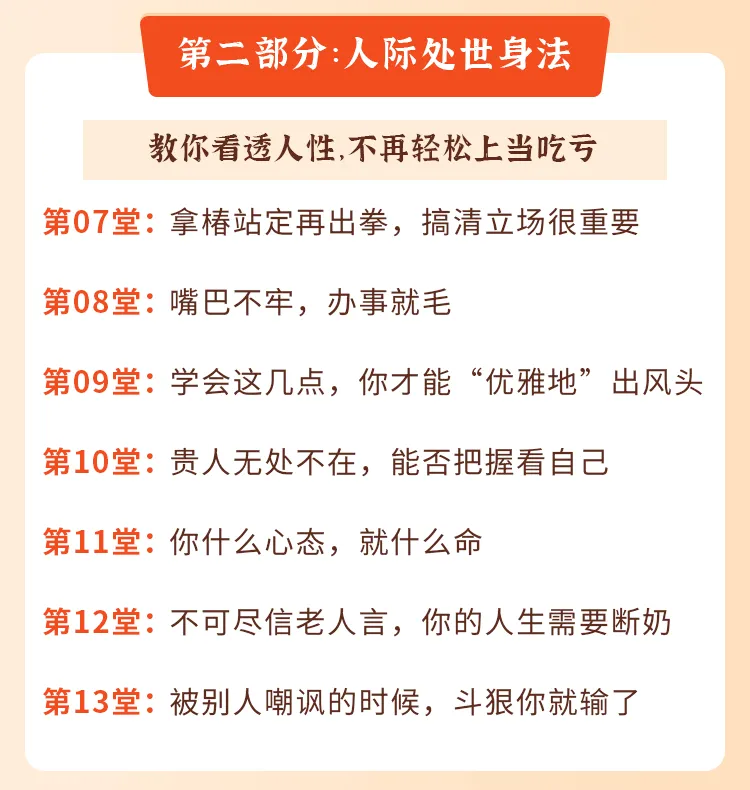 第二部分:人际处世身法

教你看透人性,不再轻松上当吃亏

第07堂:拿椿站定再出拳，搞清立场很重要

第08堂:嘴巴不牢，办事就毛

第09堂:学会这几点，你才能“优雅地”出风头

第10堂:贵人无处不在，能否把握看自己

第11堂:你什么心态，就什么命

第12堂:不可尽信老人言，你的人生需要断奶

第13堂:被别人嘲讽的时候，斗狠你就输了